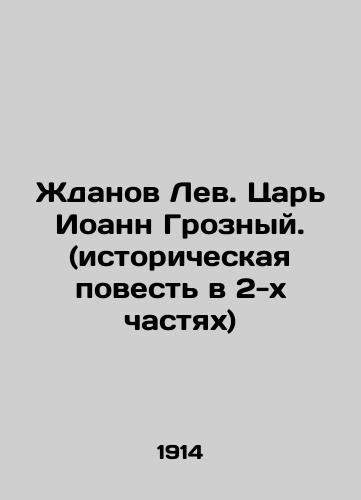 Жданов Лев. Царь Иоанн Грозный. (историческая повесть в 2-х частях)

1914